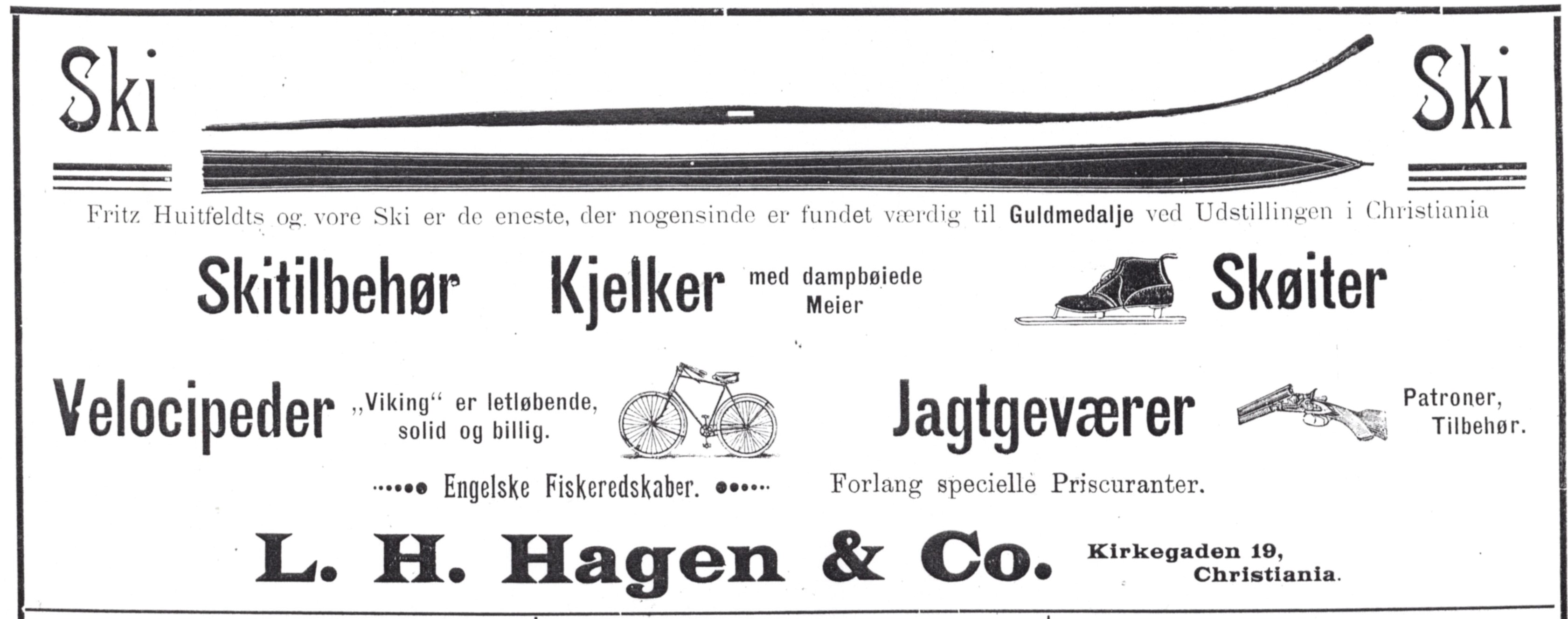 Ski Ski

Fritz Huitfeldts og vore Ski er de eneste, der nogensinde er fundet værdig til Guldmedalje ved Udstillingen i Christiania

Skitilbehør Kjelker med dampbøiede Meier Skøiter

Velocipeder „Viking“ er letløbende, solid og billig. Jagtgeværer Patroner, Tilbehør.

Engelske Fiskeredskaber. Forlang specielle Priscuranter.

L. H. Hagen & Co. Kirkegaden 19, Christiania.